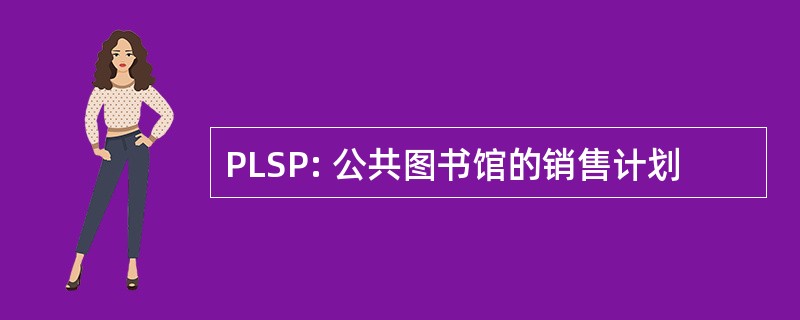 PLSP: 公共图书馆的销售计划